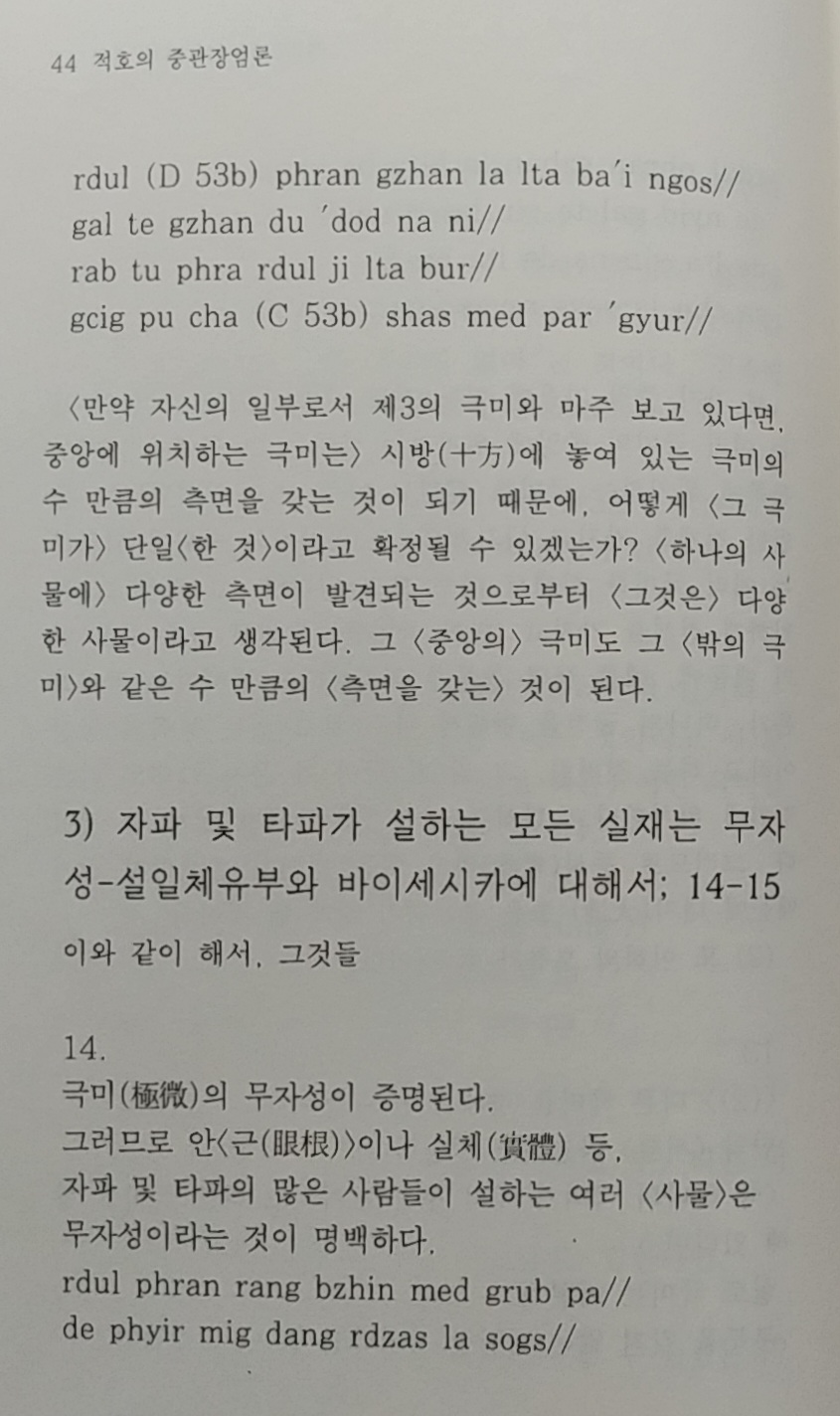 44 적호의 중관장엄론

rdul (D 53b) phran gzhan la lta ba'i ngos//
gal te gzhan du 'dod na ni//
rab tu phra rdul ji lta bur//
gcig pu cha (C 53b) shas med par 'gyur//

〈만약 자신의 일부로서 제3의 극미와 마주 보고 있다면, 중앙에 위치하는 극미는〉 시방(十方)에 놓여 있는 극미의 수 만큼의 측면을 갖는 것이 되기 때문에, 어떻게 〈그 극미가〉 단일〈한 것〉이라고 확정될 수 있겠는가? 〈하나의 사물에〉 다양한 측면이 발견되는 것으로부터 〈그것은〉 다양한 사물이라고 생각된다. 그 〈중앙의〉 극미도 그 〈밖의 극미〉와 같은 수 만큼의 〈측면을 갖는〉 것이 된다.

3) 자파 및 타파가 설하는 모든 실재는 무자성-설일체유부와 바이세시카에 대해서; 14-15

이와 같이 해서, 그것들

14.
극미(極微)의 무자성이 증명된다.
그러므로 안〈근(眼根)〉이나 실체(實體) 등,
자파 및 타파의 많은 사람들이 설하는 여러 〈사물〉은
무자성이라는 것이 명백하다.
rdul phran rang bzhin med grub pa//
de phyir mig dang rdzas la sogs//